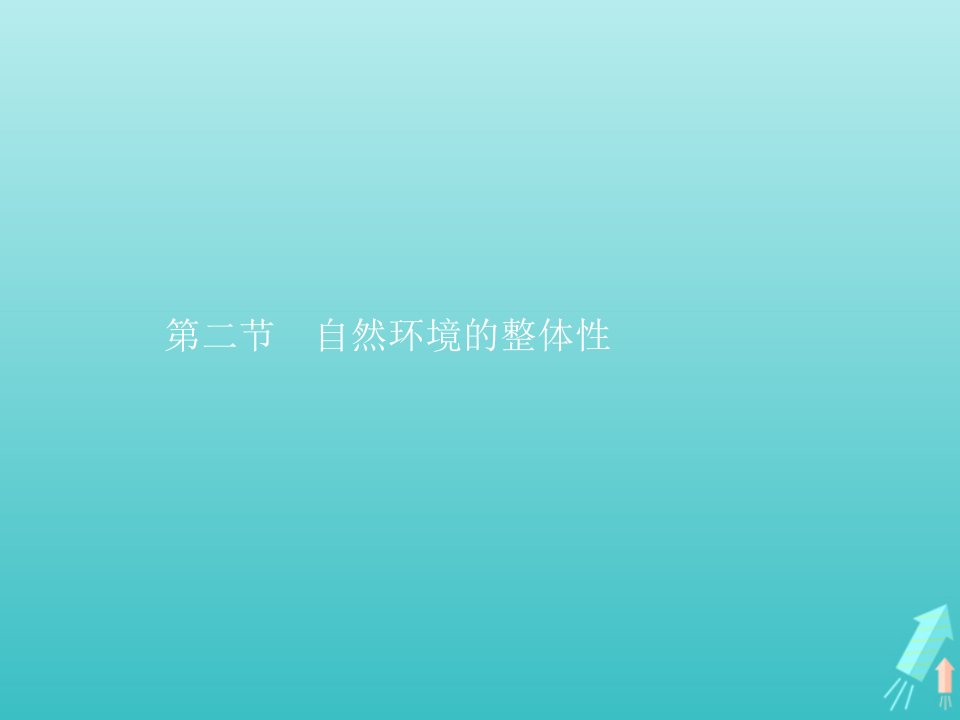 第二节　自然环境的整体性